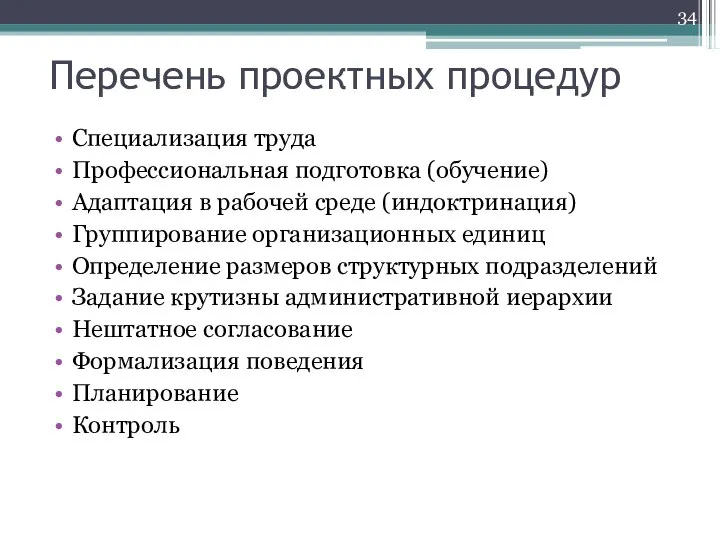 34

Перечень проектных процедур

• Специализация труда
• Профессиональная подготовка (обучение)
• Адаптация в рабочей среде (индоктринация)
• Группирование организационных единиц
• Определение размеров структурных подразделений
• Задание крутизны административной иерархии
• Нештатное согласование
• Формализация поведения
• Планирование
• Контроль